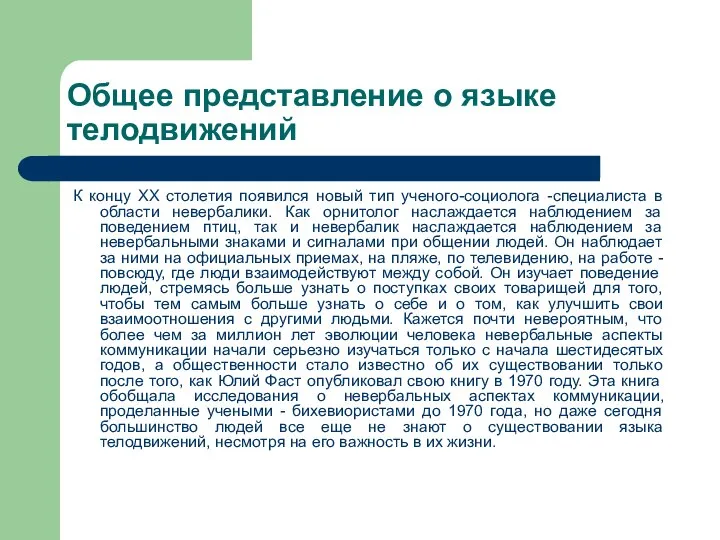 Общее представление о языке телодвижений

К концу XX столетия появился новый тип ученого-социолога -специалиста в области невербалики. Как орнитолог наслаждается наблюдением за поведением птиц, так и невербалик наслаждается наблюдением за невербальными знаками и сигналами при общении людей. Он наблюдает за ними на официальных приемах, на пляже, по телевидению, на работе - повсюду, где люди взаимодействуют между собой. Он изучает поведение людей, стремясь больше узнать о поступках своих товарищей для того, чтобы тем самым больше узнать о себе и о том, как улучшить свои взаимоотношения с другими людьми. Кажется почти невероятным, что более чем за миллион лет эволюции человека невербальные аспекты коммуникации начали серьезно изучаться только с начала шестидесятых годов, а общественности стало известно об их существовании только после того, как Юлий Фаст опубликовал свою книгу в 1970 году. Эта книга обобщала исследования о невербальных аспектах коммуникации, проделанные учеными - бихевиористами до 1970 года, но даже сегодня большинство людей все еще не знают о существовании языка телодвижений, несмотря на его важность в их жизни.